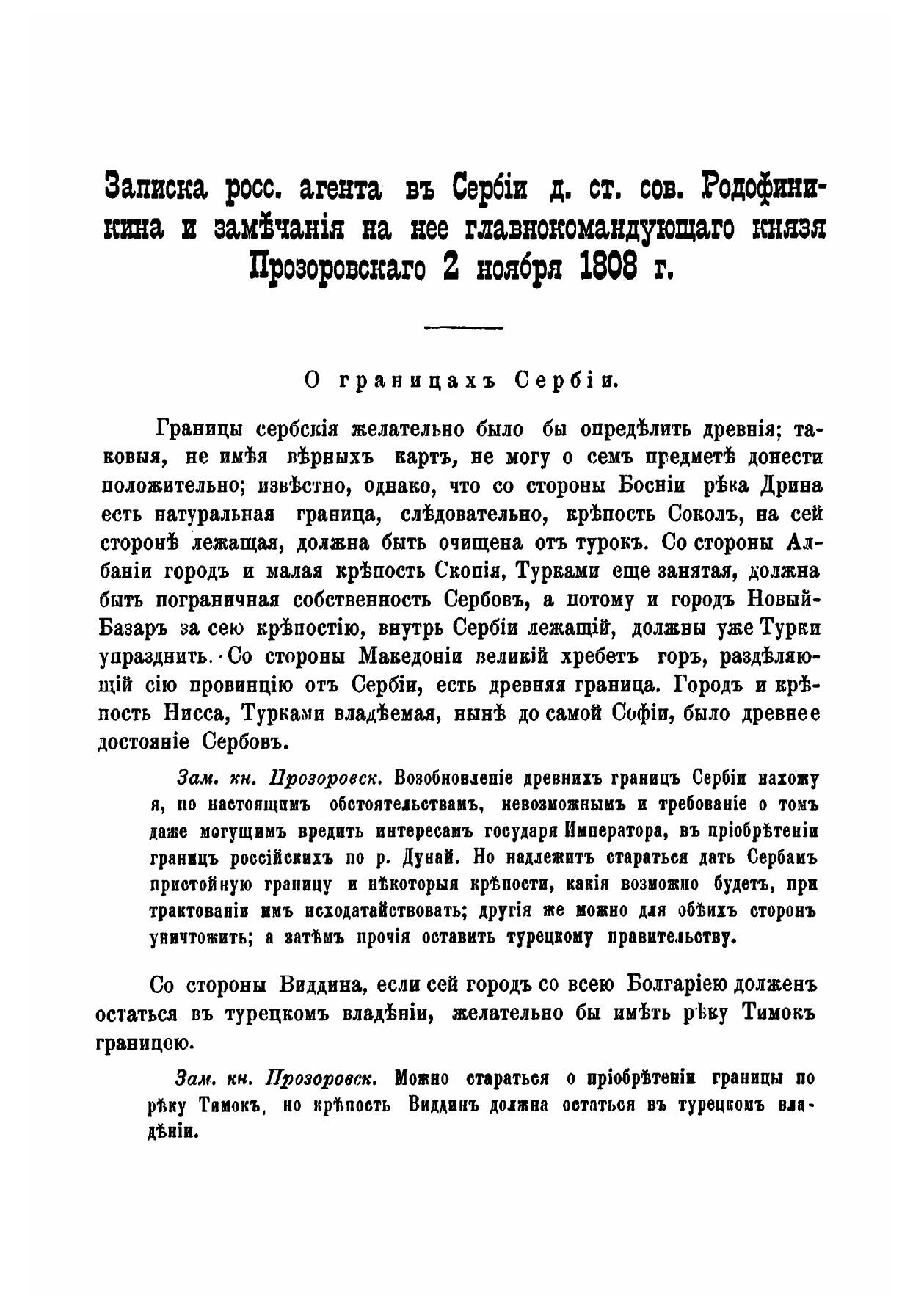 Записка росс. агента въ Сербіи д. ст. сов. Родофиникина и замѣчанія на нее главнокомандующаго князя Прозоровскаго 2 ноября 1808 г.

О границахъ Сербіи.

Границы сербскія желательно было бы опредѣлить древнія; таковыя, не имѣя вѣрныхъ картъ, не могу о семъ предметѣ донести положительно; извѣстно, однако, что со стороны Босніи рѣка Дрина есть натуральная граница, слѣдовательно, крѣпость Соколъ, на сей сторонѣ лежащая, должна быть очищена отъ турокъ. Со стороны Албаніи городъ и малая крѣпость Скопія, Турками еще занятая, должна быть пограничная собственность Сербовъ, а потому и городъ Новый-Базаръ за сею крѣпостію, внутрь Сербіи лежащій, должны уже Турки упразднить. Со стороны Македоніи великій хребетъ горъ, раздѣляющій сію провинцію отъ Сербіи, есть древняя граница. Городъ и крѣпость Нисса, Турками владѣемая, нынѣ до самой Софіи, было древнее достояніе Сербовъ.

Зам. кн. Прозоровск. Возобновленіе древнихъ границъ Сербіи нахожу я, по настоящимъ обстоятельствамъ, невозможнымъ и требованіе о томъ даже могущимъ вредить интересамъ государя Императора, въ пріобрѣтеніи границъ россійскихъ по р. Дунай. Но надлежитъ стараться дать Сербамъ пристойную границу и нѣкоторыя крѣпости, какія возможно будетъ, при трактованіи имъ исходатайствовать; другія же можно для обѣихъ сторонъ уничтожить; а затѣмъ прочія оставить турецкому правительству.

Со стороны Виддина, если сей городъ со всею Болгаріею долженъ остаться въ турецкомъ владѣніи, желательно бы имѣть рѣку Тимокъ границею.

Зам. кн. Прозоровск. Можно стараться о пріобрѣтеніи границы по рѣку Тимокъ, но крѣпость Виддинъ должна остаться въ турецкомъ владѣніи.